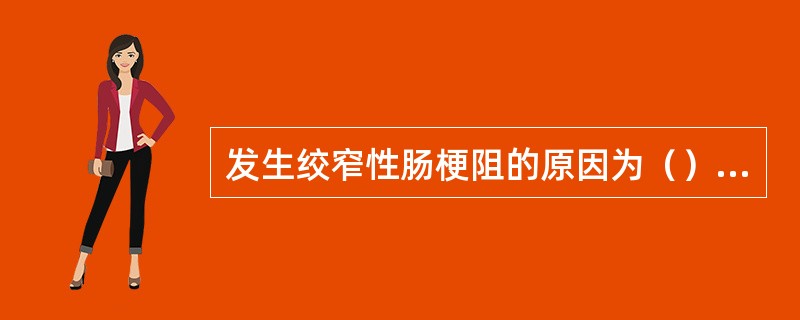 发生绞窄性肠梗阻的原因为（）...